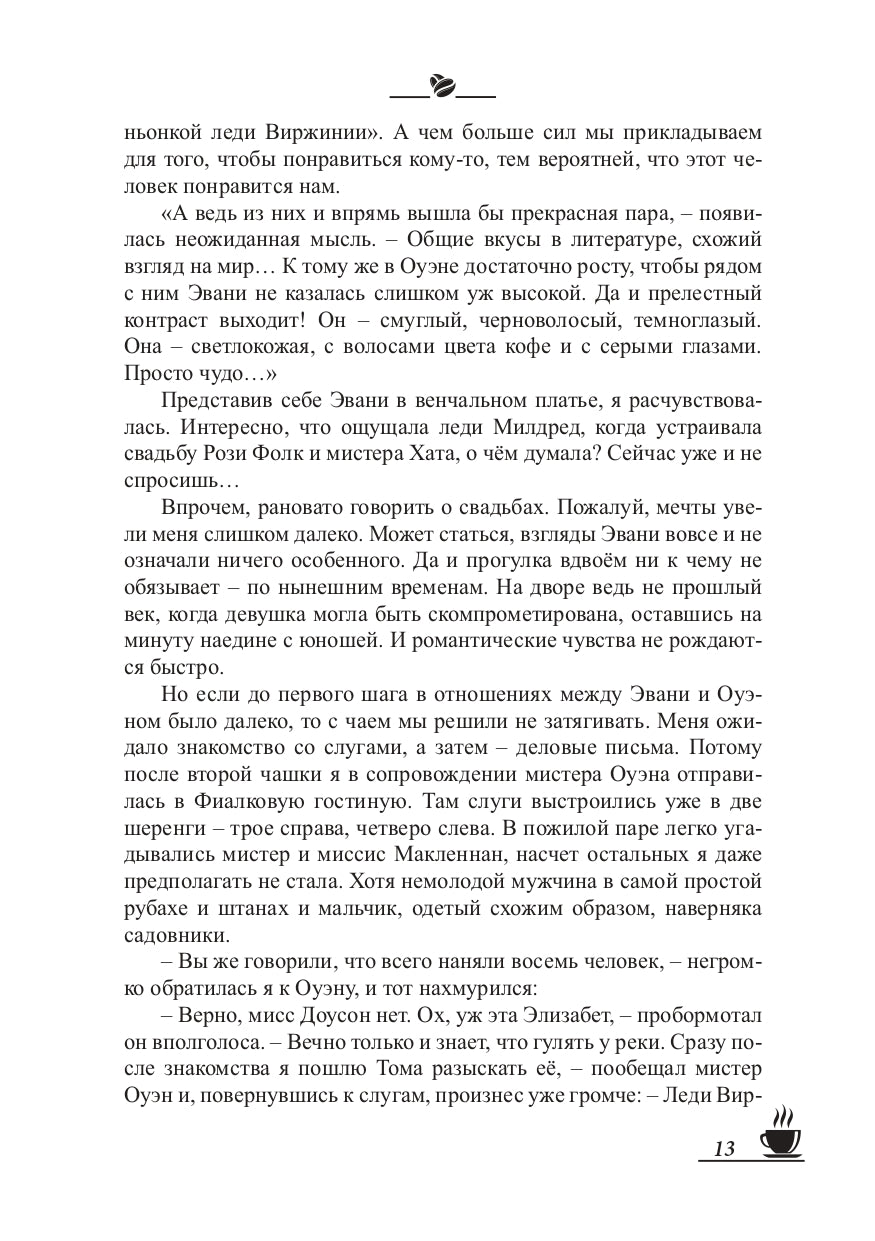 ньонкой леди Виржинии». А чем больше сил мы прикладываем для того, чтобы понравиться кому-то, тем вероятней, что этот человек понравится нам.

«А ведь из них и впрямь вышла бы прекрасная пара, – появилась неожиданная мысль. – Общие вкусы в литературе, схожий взгляд на мир… К тому же в Оуэне достаточно росту, чтобы рядом с ним Эвани не казалась слишком уж высокой. Да и прелестный контраст выходит! Он – смуглый, черноволосый, темноглазый. Она – светлокожая, с волосами цвета кофе и с серыми глазами. Просто чудо…»

Представив себе Эвани в венчальном платье, я расчувствовалась. Интересно, что ощущала леди Милдред, когда устраивала свадьбу Рози Фолк и мистера Хата, о чём думала? Сейчас уже и не спросишь…

Впрочем, рановато говорить о свадьбах. Пожалуй, мечты увели меня слишком далеко. Может статься, взгляды Эвани вовсе и не означали ничего особенного. Да и прогулка вдвоём ни к чему не обязывает – по нынешним временам. На дворе ведь не прошлый век, когда девушка могла быть скомпрометирована, оставшись на минуту наедине с юношей. И романтические чувства не рождаются быстро.

Но если до первого шага в отношениях между Эвани и Оуэном было далеко, то с чаем мы решили не затягивать. Меня ожидало знакомство со слугами, а затем – деловые письма. Потому после второй чашки я в сопровождении мистера Оуэна отправилась в Фиалковую гостиную. Там слуги выстроились уже в две шеренги – трое справа, четверо слева. В пожилой паре легко угадывались мистер и миссис Макленнан, насчет остальных я даже предполагать не стала. Хотя немолодой мужчина в самой простой рубахе и штанах и мальчик, одетый схожим образом, наверняка садовники.

– Вы же говорили, что всего наняли восемь человек, – негромко обратилась я к Оуэну, и тот нахмурился:

– Верно, мисс Доусон нет. Ох, уж эта Элизабет, – пробормотал он вполголоса. – Вечно только и знает, что гулять у реки. Сразу после знакомства я пошлю Тома разыскать её, – пообещал мистер Оуэн и, повернувшись к слугам, произнес уже громче: – Леди Вир-

13